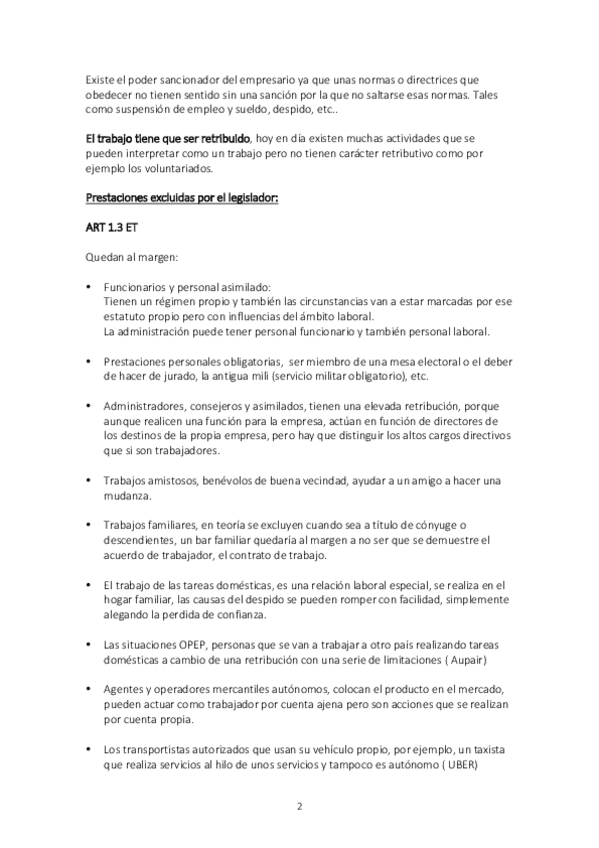 Existe el poder sancionador del empresario ya que unas normas o directrices que obedecer no tienen sentido sin una sanción por la que no saltarse esas normas. Tales como suspensión de empleo y sueldo, despido, etc..

El trabajo tiene que ser retribuido, hoy en día existen muchas actividades que se pueden interpretar como un trabajo pero no tienen carácter retributivo como por ejemplo los voluntariados.

Prestaciones excluidas por el legislador:

ART 1.3 ET

Quedan al margen:

• Funcionarios y personal asimilado:
Tienen un régimen propio y también las circunstancias van a estar marcadas por ese estatuto propio pero con influencias del ámbito laboral.
La administración puede tener personal funcionario y también personal laboral.

• Prestaciones personales obligatorias, ser miembro de una mesa electoral o el deber de hacer de jurado, la antigua mili (servicio militar obligatorio), etc.

• Administradores, consejeros y asimilados, tienen una elevada retribución, porque aunque realicen una función para la empresa, actúan en función de directores de los destinos de la propia empresa, pero hay que distinguir los altos cargos directivos que si son trabajadores.

• Trabajos amistosos, benévolos de buena vecindad, ayudar a un amigo a hacer una mudanza.

• Trabajos familiares, en teoría se excluyen cuando sea a título de cónyuge o descendientes, un bar familiar quedaría al margen a no ser que se demuestre el acuerdo de trabajador, el contrato de trabajo.

• El trabajo de las tareas domésticas, es una relación laboral especial, se realiza en el hogar familiar, las causas del despido se pueden romper con facilidad, simplemente alegando la perdida de confianza.

• Las situaciones OPEP, personas que se van a trabajar a otro país realizando tareas domésticas a cambio de una retribución con una serie de limitaciones ( Aupair)

• Agentes y operadores mercantiles autónomos, colocan el producto en el mercado, pueden actuar como trabajador por cuenta ajena pero son acciones que se realizan por cuenta propia.

• Los transportistas autorizados que usan su vehículo propio, por ejemplo, un taxista que realiza servicios al hilo de unos servicios y tampoco es autónomo ( UBER)

2